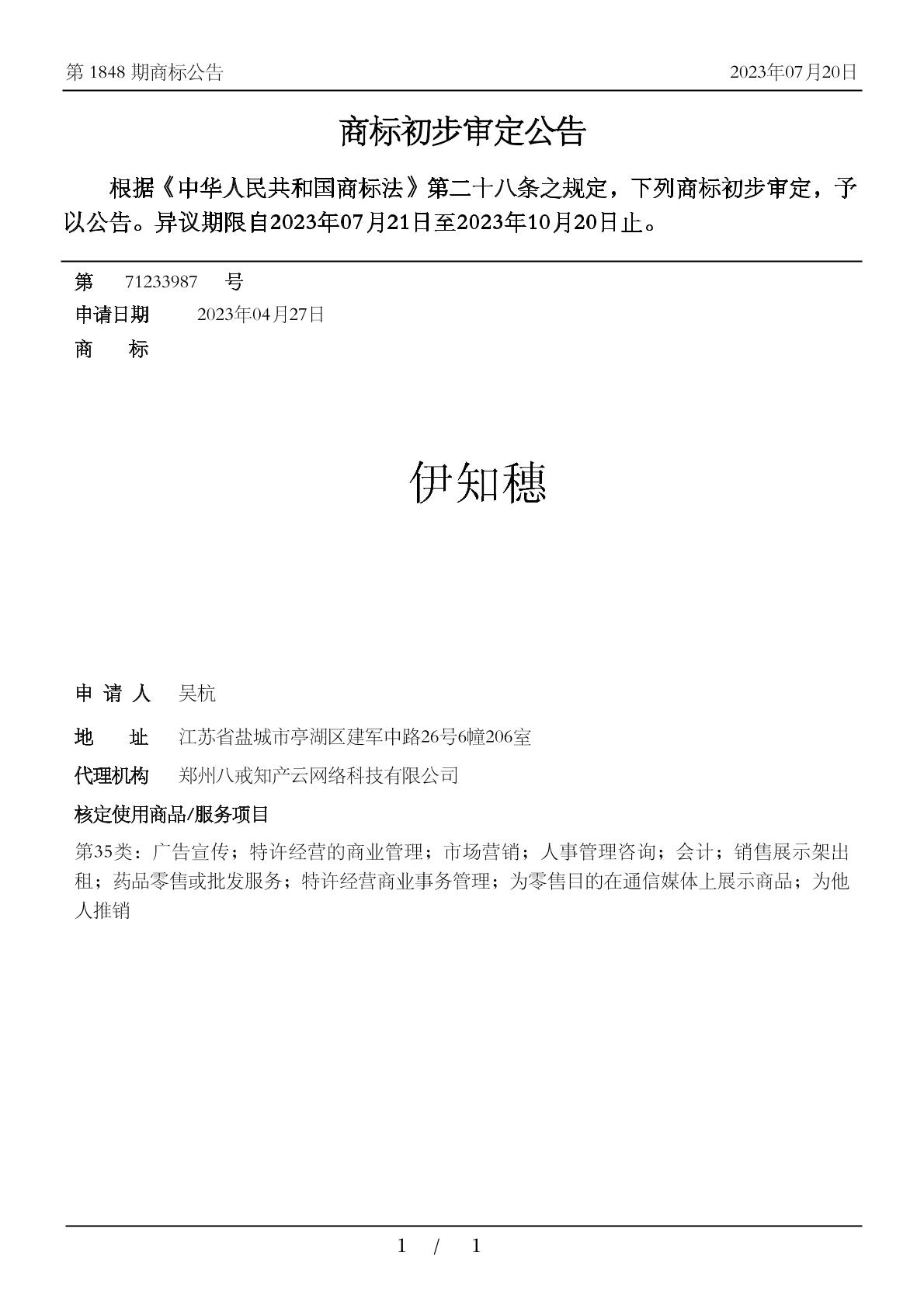 第 1848 期商标公告　　2023年07月20日

商标初步审定公告

根据《中华人民共和国商标法》第二十八条之规定，下列商标初步审定，予以公告。异议期限自2023年07月21日至2023年10月20日止。

第　71233987　号
申请日期　2023年04月27日
商　　标

伊知穗

申 请 人　吴杭
地　　址　江苏省盐城市亭湖区建军中路26号6幢206室
代理机构　郑州八戒知产云网络科技有限公司
核定使用商品/服务项目
第35类：广告宣传；特许经营的商业管理；市场营销；人事管理咨询；会计；销售展示架出租；药品零售或批发服务；特许经营商业事务管理；为零售目的在通信媒体上展示商品；为他人推销

1　/　1